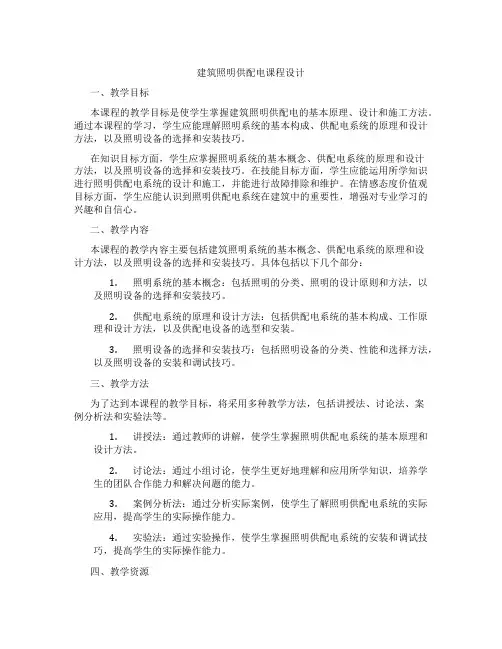 建筑照明供配电课程设计

一、教学目标

本课程的教学目标是使学生掌握建筑照明供配电的基本原理、设计和施工方法。通过本课程的学习，学生应能理解照明系统的基本构成、供配电系统的原理和设计方法，以及照明设备的选择和安装技巧。

在知识目标方面，学生应掌握照明系统的基本概念、供配电系统的原理和设计方法，以及照明设备的选择和安装技巧。在技能目标方面，学生应能运用所学知识进行照明供配电系统的设计和施工，并能进行故障排除和维护。在情感态度价值观目标方面，学生应能认识到照明供配电系统在建筑中的重要性，增强对专业学习的兴趣和自信心。

二、教学内容

本课程的教学内容主要包括建筑照明系统的基本概念、供配电系统的原理和设计方法，以及照明设备的选择和安装技巧。具体包括以下几个部分：

1. 照明系统的基本概念：包括照明的分类、照明的设计原则和方法，以及照明设备的选择和安装技巧。

2. 供配电系统的原理和设计方法：包括供配电系统的基本构成、工作原理和设计方法，以及供配电设备的选型和安装。

3. 照明设备的选择和安装技巧：包括照明设备的分类、性能和选择方法，以及照明设备的安装和调试技巧。

三、教学方法

为了达到本课程的教学目标，将采用多种教学方法，包括讲授法、讨论法、案例分析法和实验法等。

1. 讲授法：通过教师的讲解，使学生掌握照明供配电系统的基本原理和设计方法。

2. 讨论法：通过小组讨论，使学生更好地理解和应用所学知识，培养学生的团队合作能力和解决问题的能力。

3. 案例分析法：通过分析实际案例，使学生了解照明供配电系统的实际应用，提高学生的实际操作能力。

4. 实验法：通过实验操作，使学生掌握照明供配电系统的安装和调试技巧，提高学生的实际操作能力。

四、教学资源